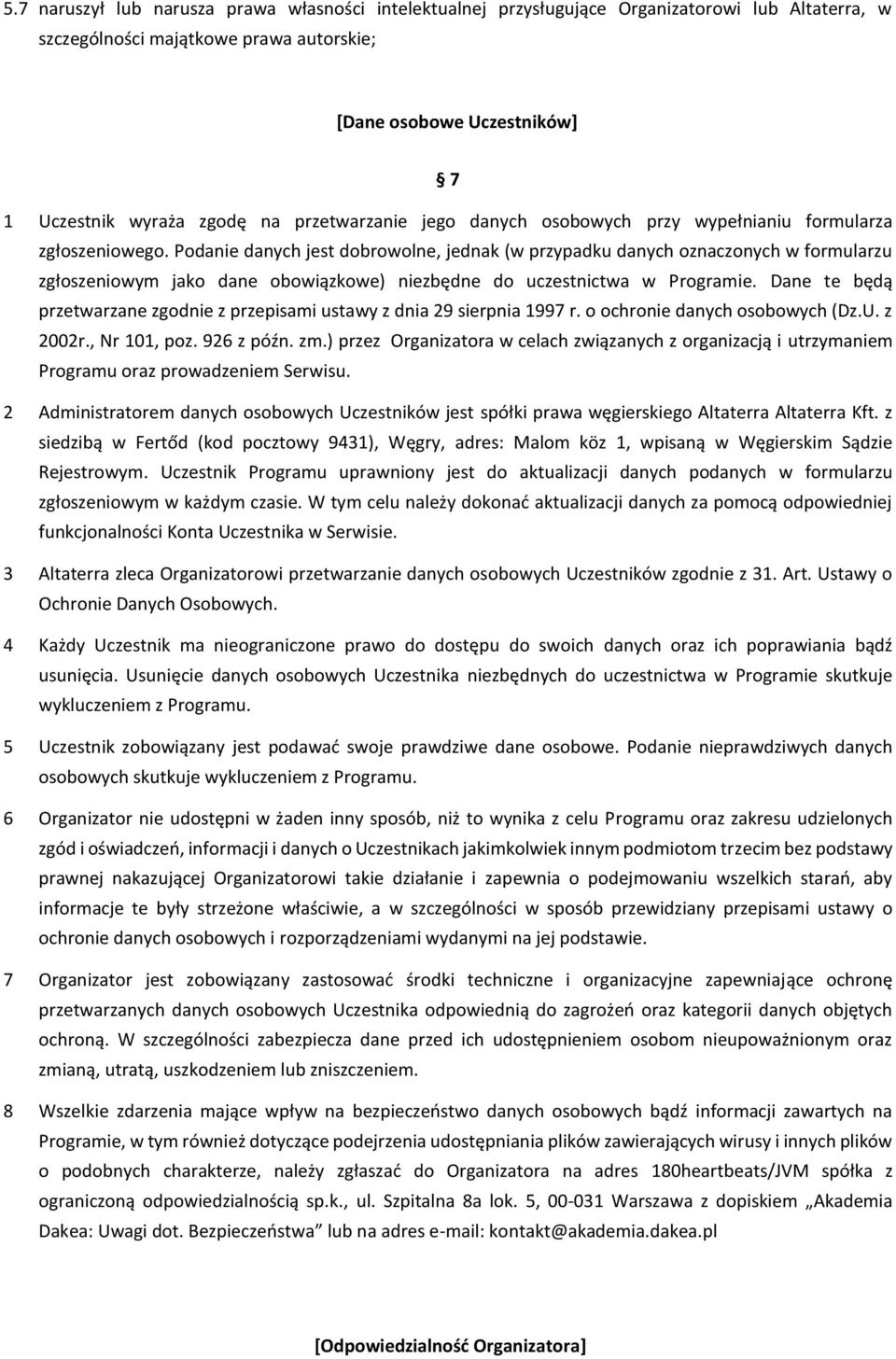 5.7 naruszył lub narusza prawa własności intelektualnej przysługujące Organizatorowi lub Altaterra, w szczególności majątkowe prawa autorskie;

[Dane osobowe Uczestników]

§ 7

1 Uczestnik wyraża zgodę na przetwarzanie jego danych osobowych przy wypełnianiu formularza zgłoszeniowego. Podanie danych jest dobrowolne, jednak (w przypadku danych oznaczonych w formularzu zgłoszeniowym jako dane obowiązkowe) niezbędne do uczestnictwa w Programie. Dane te będą przetwarzane zgodnie z przepisami ustawy z dnia 29 sierpnia 1997 r. o ochronie danych osobowych (Dz.U. z 2002r., Nr 101, poz. 926 z późn. zm.) przez Organizatora w celach związanych z organizacją i utrzymaniem Programu oraz prowadzeniem Serwisu.

2 Administratorem danych osobowych Uczestników jest spółki prawa węgierskiego Altaterra Altaterra Kft. z siedzibą w Fertőd (kod pocztowy 9431), Węgry, adres: Malom köz 1, wpisaną w Węgierskim Sądzie Rejestrowym. Uczestnik Programu uprawniony jest do aktualizacji danych podanych w formularzu zgłoszeniowym w każdym czasie. W tym celu należy dokonać aktualizacji danych za pomocą odpowiedniej funkcjonalności Konta Uczestnika w Serwisie.

3 Altaterra zleca Organizatorowi przetwarzanie danych osobowych Uczestników zgodnie z 31. Art. Ustawy o Ochronie Danych Osobowych.

4 Każdy Uczestnik ma nieograniczone prawo do dostępu do swoich danych oraz ich poprawiania bądź usunięcia. Usunięcie danych osobowych Uczestnika niezbędnych do uczestnictwa w Programie skutkuje wykluczeniem z Programu.

5 Uczestnik zobowiązany jest podawać swoje prawdziwe dane osobowe. Podanie nieprawdziwych danych osobowych skutkuje wykluczeniem z Programu.

6 Organizator nie udostępni w żaden inny sposób, niż to wynika z celu Programu oraz zakresu udzielonych zgód i oświadczeń, informacji i danych o Uczestnikach jakimkolwiek innym podmiotom trzecim bez podstawy prawnej nakazującej Organizatorowi takie działanie i zapewnia o podejmowaniu wszelkich starań, aby informacje te były strzeżone właściwie, a w szczególności w sposób przewidziany przepisami ustawy o ochronie danych osobowych i rozporządzeniami wydanymi na jej podstawie.

7 Organizator jest zobowiązany zastosować środki techniczne i organizacyjne zapewniające ochronę przetwarzanych danych osobowych Uczestnika odpowiednią do zagrożeń oraz kategorii danych objętych ochroną. W szczególności zabezpiecza dane przed ich udostępnieniem osobom nieupoważnionym oraz zmianą, utratą, uszkodzeniem lub zniszczeniem.

8 Wszelkie zdarzenia mające wpływ na bezpieczeństwo danych osobowych bądź informacji zawartych na Programie, w tym również dotyczące podejrzenia udostępniania plików zawierających wirusy i innych plików o podobnych charakterze, należy zgłaszać do Organizatora na adres 180heartbeats/JVM spółka z ograniczoną odpowiedzialnością sp.k., ul. Szpitalna 8a lok. 5, 00-031 Warszawa z dopiskiem „Akademia Dakea: Uwagi dot. Bezpieczeństwa” lub na adres e-mail: kontakt@akademia.dakea.pl

[Odpowiedzialność Organizatora]